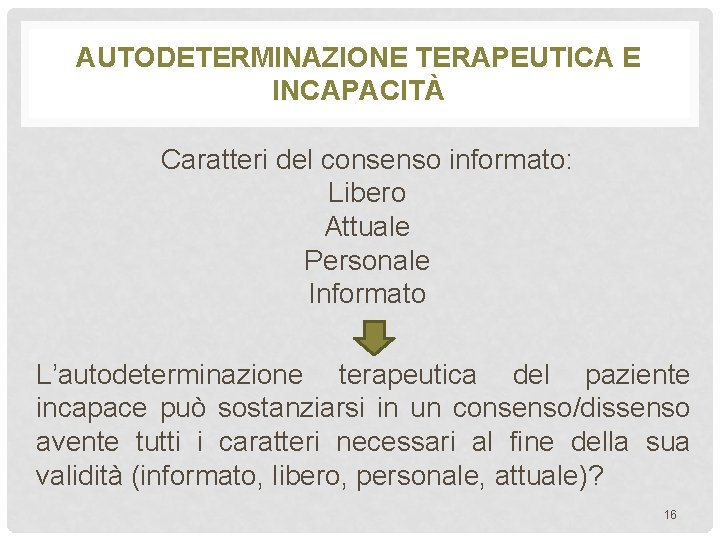 AUTODETERMINAZIONE TERAPEUTICA E INCAPACITÀ

Caratteri del consenso informato:
Libero
Attuale
Personale
Informato

L'autodeterminazione terapeutica del paziente incapace può sostanziarsi in un consenso/dissenso avente tutti i caratteri necessari al fine della sua validità (informato, libero, personale, attuale)?

16